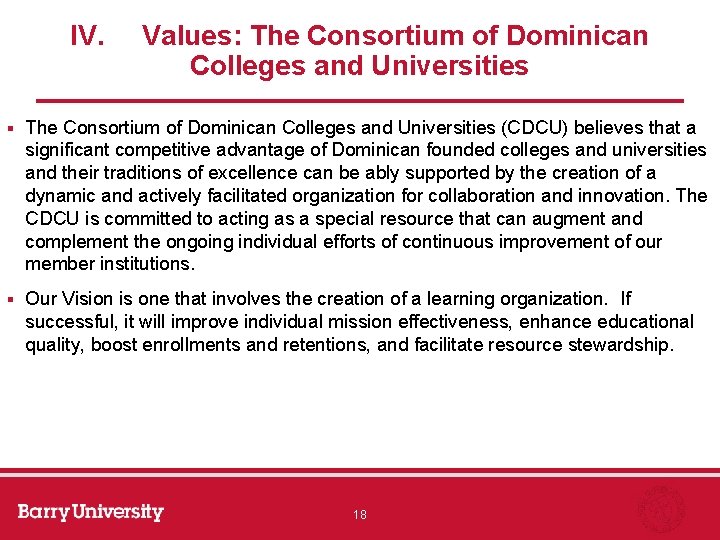 IV. Values: The Consortium of Dominican Colleges and Universities

▪ The Consortium of Dominican Colleges and Universities (CDCU) believes that a significant competitive advantage of Dominican founded colleges and universities and their traditions of excellence can be ably supported by the creation of a dynamic and actively facilitated organization for collaboration and innovation. The CDCU is committed to acting as a special resource that can augment and complement the ongoing individual efforts of continuous improvement of our member institutions.

▪ Our Vision is one that involves the creation of a learning organization. If successful, it will improve individual mission effectiveness, enhance educational quality, boost enrollments and retentions, and facilitate resource stewardship.

Barry University

18